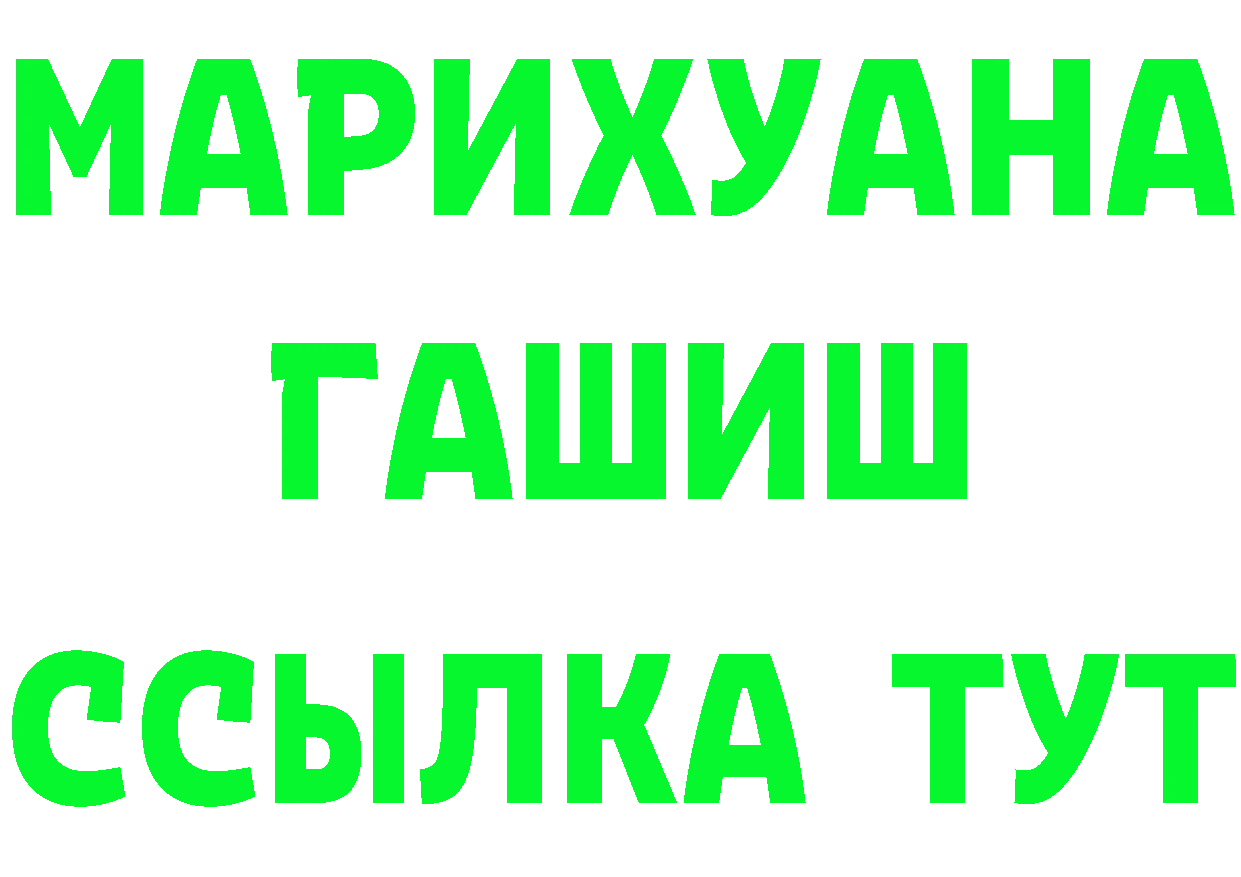 МАРИХУАНА
ГАШИШ
ССЫЛКА ТУТ